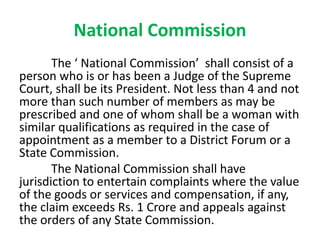 National Commission

The ‘ National Commission’ shall consist of a person who is or has been a Judge of the Supreme Court, shall be its President. Not less than 4 and not more than such number of members as may be prescribed and one of whom shall be a woman with similar qualifications as required in the case of appointment as a member to a District Forum or a State Commission.

The National Commission shall have jurisdiction to entertain complaints where the value of the goods or services and compensation, if any, the claim exceeds Rs. 1 Crore and appeals against the orders of any State Commission.